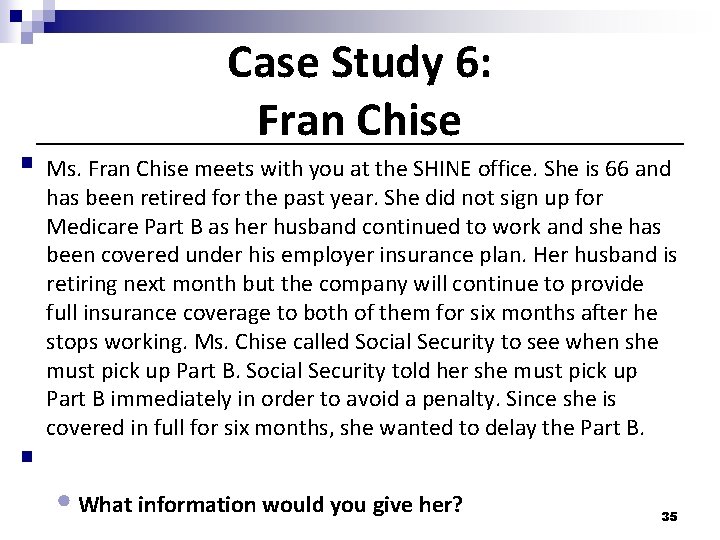 Case Study 6:
Fran Chise

• Ms. Fran Chise meets with you at the SHINE office. She is 66 and has been retired for the past year. She did not sign up for Medicare Part B as her husband continued to work and she has been covered under his employer insurance plan. Her husband is retiring next month but the company will continue to provide full insurance coverage to both of them for six months after he stops working. Ms. Chise called Social Security to see when she must pick up Part B. Social Security told her she must pick up Part B immediately in order to avoid a penalty. Since she is covered in full for six months, she wanted to delay the Part B.

• 

• What information would you give her?

35